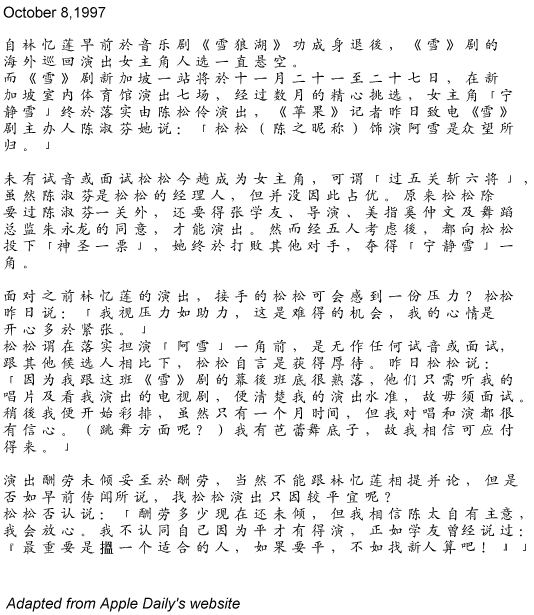 October 8,1997

自林忆莲早前於音乐剧《雪狼湖》功成身退後，《雪》剧的海外巡回演出女主角人选一直悬空。
而《雪》剧新加坡一站将於十一月二十一至二十七日，在新加坡室内体育馆演出七场，经过数月的精心挑选，女主角「宁静雪」终於落实由陈松伶演出，《苹果》记者昨日致电《雪》剧主办人陈淑芬她说：「松松（陈之昵称）饰演阿雪是众望所归。」

未有试音或面试松松今趟成为女主角，可谓「过五关斩六将」，虽然陈淑芬是松松的经理人，但并没因此占优。原来松松除要过陈淑芬一关外，还要得张学友、导演、美指奚仲文及舞蹈总监朱永龙的同意，才能演出。然而经五人考虑後，都向松松投下「神圣一票」，她终於打败其他对手，夺得「宁静雪」一角。

面对之前林忆莲的演出，接手的松松可会感到一份压力？松松昨日说：「我视压力如助力，这是难得的机会，我的心情是开心多於紧张。」
松松谓在落实担演「阿雪」一角前，是无作任何试音或面试，跟其他候选人相比下，松松自言是获得厚待。昨日松松说：「因为我跟这班《雪》剧的幕後班底很熟落，他们只需听我的唱片及看我演出的电视剧，便清楚我的演出水准，故毋须面试。稍後我便开始彩排，虽然只有一个月时间，但我对唱和演都很有信心。（跳舞方面呢？）我有芭蕾舞底子，故我相信可应付得来。」

演出酬劳未倾妥至於酬劳，当然不能跟林忆莲相提并论，但是否如早前传闻所说，找松松演出只因较平宜呢？
松松否认说：「酬劳多少现在还未倾，但我相信陈太自有主意，我会放心。我不认同自己因为平才有得演，正如学友曾经说过：『最重要是搵一个适合的人，如果要平，不如找新人算吧！』」

Adapted from Apple Daily's website